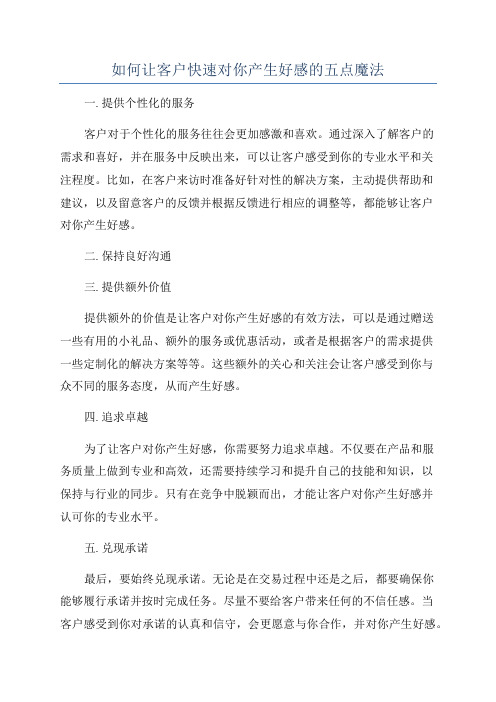 如何让客户快速对你产生好感的五点魔法

一. 提供个性化的服务

客户对于个性化的服务往往会更加感激和喜欢。通过深入了解客户的需求和喜好，并在服务中反映出来，可以让客户感受到你的专业水平和关注程度。比如，在客户来访时准备好针对性的解决方案，主动提供帮助和建议，以及留意客户的反馈并根据反馈进行相应的调整等，都能够让客户对你产生好感。

二. 保持良好沟通

三. 提供额外价值

提供额外的价值是让客户对你产生好感的有效方法，可以是通过赠送一些有用的小礼品、额外的服务或优惠活动，或者是根据客户的需求提供一些定制化的解决方案等等。这些额外的关心和关注会让客户感受到你与众不同的服务态度，从而产生好感。

四. 追求卓越

为了让客户对你产生好感，你需要努力追求卓越。不仅要在产品和服务质量上做到专业和高效，还需要持续学习和提升自己的技能和知识，以保持与行业的同步。只有在竞争中脱颖而出，才能让客户对你产生好感并认可你的专业水平。

五. 兑现承诺

最后，要始终兑现承诺。无论是在交易过程中还是之后，都要确保你能够履行承诺并按时完成任务。尽量不要给客户带来任何的不信任感。当客户感受到你对承诺的认真和信守，会更愿意与你合作，并对你产生好感。